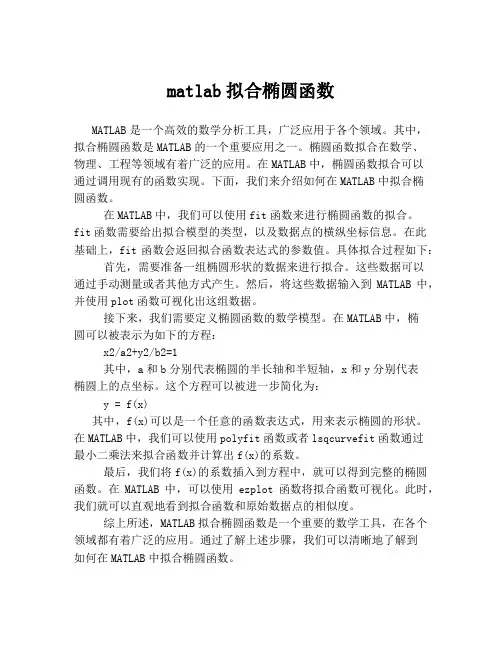 matlab 拟合椭圆函数

MATLAB 是一个高效的数学分析工具，广泛应用于各个领域。其中，拟合椭圆函数是 MATLAB 的一个重要应用之一。椭圆函数拟合在数学、物理、工程等领域有着广泛的应用。在 MATLAB 中，椭圆函数拟合可以通过调用现有的函数实现。下面，我们来介绍如何在 MATLAB 中拟合椭圆函数。

在 MATLAB 中，我们可以使用 fit 函数来进行椭圆函数的拟合。fit 函数需要给出拟合模型的类型，以及数据点的横纵坐标信息。在此基础上，fit 函数会返回拟合函数表达式的参数值。具体拟合过程如下：

首先，需要准备一组椭圆形状的数据来进行拟合。这些数据可以通过手动测量或者其他方式产生。然后，将这些数据输入到 MATLAB 中，并使用 plot 函数可视化出这组数据。

接下来，我们需要定义椭圆函数的数学模型。在 MATLAB 中，椭圆可以被表示为如下的方程：

x2/a2+y2/b2=1

其中，a 和 b 分别代表椭圆的半长轴和半短轴，x 和 y 分别代表椭圆上的点坐标。这个方程可以被进一步简化为：

y = f(x)

其中，f(x)可以是一个任意的函数表达式，用来表示椭圆的形状。在 MATLAB 中，我们可以使用 polyfit 函数或者 lsqcurvefit 函数通过最小二乘法来拟合函数并计算出 f(x)的系数。

最后，我们将 f(x)的系数插入到方程中，就可以得到完整的椭圆函数。在 MATLAB 中，可以使用 ezplot 函数将拟合函数可视化。此时，我们就可以直观地看到拟合函数和原始数据点的相似度。

综上所述，MATLAB 拟合椭圆函数是一个重要的数学工具，在各个领域都有着广泛的应用。通过了解上述步骤，我们可以清晰地了解到如何在 MATLAB 中拟合椭圆函数。